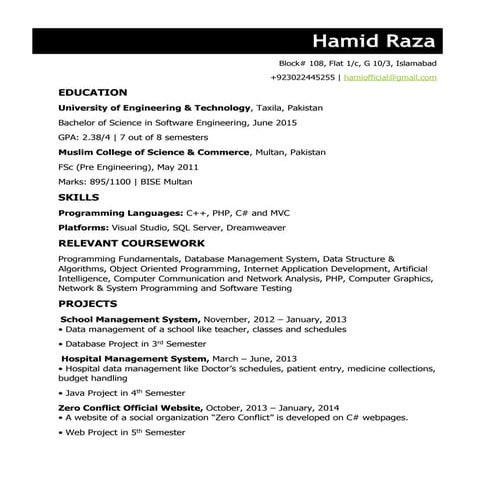 Hamid Raza

Block# 108, Flat 1/c, G 10/3, Islamabad

+923022445255 | hamiofficial@gmail.com

EDUCATION

University of Engineering & Technology, Taxila, Pakistan

Bachelor of Science in Software Engineering, June 2015

GPA: 2.38/4 | 7 out of 8 semesters

Muslim College of Science & Commerce, Multan, Pakistan

FSc (Pre Engineering), May 2011

Marks: 895/1100 | BISE Multan

SKILLS

Programming Languages: C++, PHP, C# and MVC

Platforms: Visual Studio, SQL Server, Dreamweaver

RELEVANT COURSEWORK

Programming Fundamentals, Database Management System, Data Structure & Algorithms, Object Oriented Programming, Internet Application Development, Artificial Intelligence, Computer Communication and Network Analysis, PHP, Computer Graphics, Network & System Programming and Software Testing

PROJECTS

School Management System, November, 2012 – January, 2013
• Data management of a school like teacher, classes and schedules

• Database Project in 3$^{rd}$ Semester

Hospital Management System, March – June, 2013
• Hospital data management like Doctor's schedules, patient entry, medicine collections, budget handling

• Java Project in 4$^{th}$ Semester

Zero Conflict Official Website, October, 2013 – January, 2014
• A website of a social organization "Zero Conflict" is developed on C# webpages.

• Web Project in 5$^{th}$ Semester